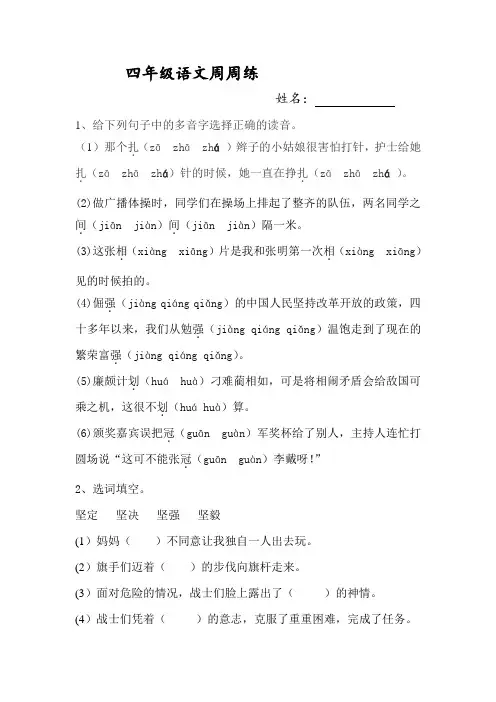 四年级语文周周练

姓名：

1、给下列句子中的多音字选择正确的读音。

（1）那个扎（zā zhā zhá）辫子的小姑娘很害怕打针，护士给她扎（zā zhā zhá）针的时候，她一直在挣扎（zā zhā zhá）。

(2)做广播体操时，同学们在操场上排起了整齐的队伍，两名同学之间（jiān jiàn）间（jiān jiàn）隔一米。

(3)这张相（xiàng xiāng）片是我和张明第一次相（xiàng xiāng）见的时候拍的。

(4)倔强（jiàng qiáng qiǎng）的中国人民坚持改革开放的政策，四十多年以来，我们从勉强（jiàng qiáng qiǎng）温饱走到了现在的繁荣富强（jiàng qiáng qiǎng）。

(5)廉颇计划（huá huà）刁难蔺相如，可是将相闹矛盾会给敌国可乘之机，这很不划（huá huà）算。

(6)颁奖嘉宾误把冠（guān guàn）军奖杯给了别人，主持人连忙打圆场说“这可不能张冠（guān guàn）李戴呀！”

2、选词填空。

坚定 坚决 坚强 坚毅

(1）妈妈（ ）不同意让我独自一人出去玩。

(2）旗手们迈着（ ）的步伐向旗杆走来。

(3）面对危险的情况，战士们脸上露出了（ ）的神情。

(4）战士们凭着（ ）的意志，克服了重重困难，完成了任务。